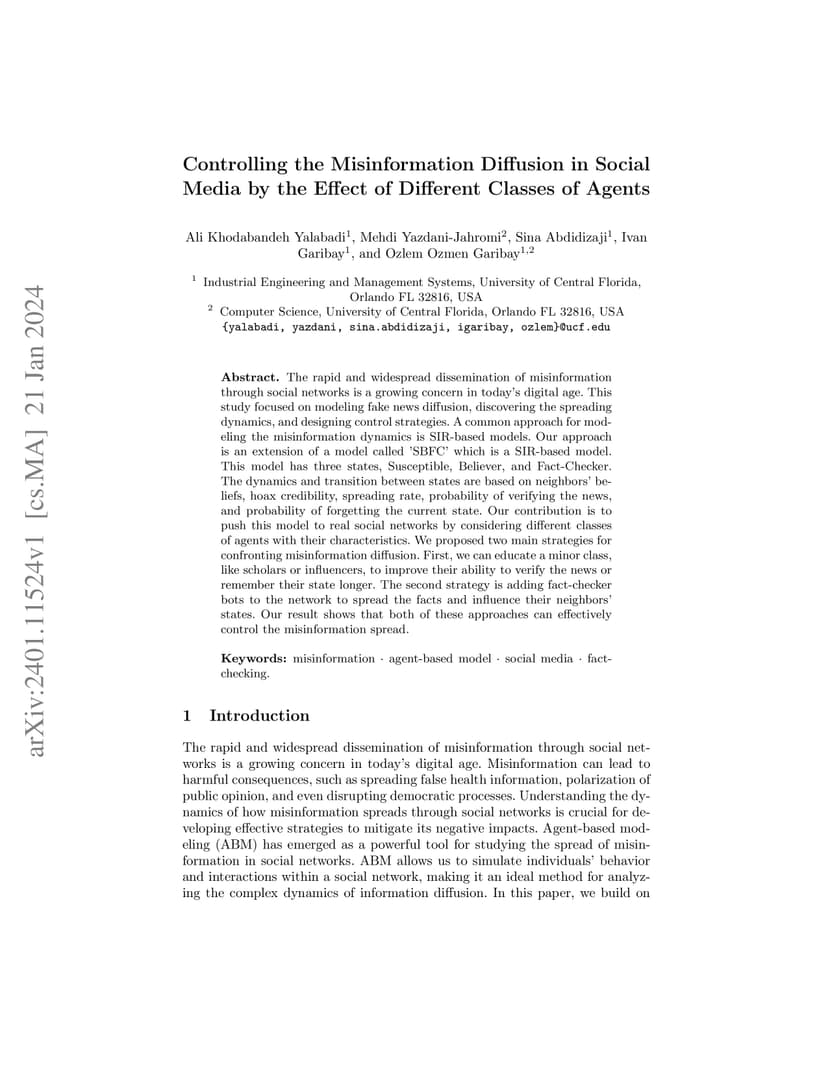 arXiv:2401.11524v1 [cs.MA] 21 Jan 2024

Controlling the Misinformation Diffusion in Social Media by the Effect of Different Classes of Agents

Ali Khodabandeh Yalabadi$^1$, Mehdi Yazdani-Jahromi$^2$, Sina Abdidizaji$^1$, Ivan Garibay$^1$, and Ozlem Ozmen Garibay$^{1,2}$

$^1$ Industrial Engineering and Management Systems, University of Central Florida, Orlando FL 32816, USA
$^2$ Computer Science, University of Central Florida, Orlando FL 32816, USA
{yalabadi, yazdani, sina.abdidizaji, igaribay, ozlem}@ucf.edu

Abstract. The rapid and widespread dissemination of misinformation through social networks is a growing concern in today's digital age. This study focused on modeling fake news diffusion, discovering the spreading dynamics, and designing control strategies. A common approach for modeling the misinformation dynamics is SIR-based models. Our approach is an extension of a model called 'SBFC' which is a SIR-based model. This model has three states, Susceptible, Believer, and Fact-Checker. The dynamics and transition between states are based on neighbors' beliefs, hoax credibility, spreading rate, probability of verifying the news, and probability of forgetting the current state. Our contribution is to push this model to real social networks by considering different classes of agents with their characteristics. We proposed two main strategies for confronting misinformation diffusion. First, we can educate a minor class, like scholars or influencers, to improve their ability to verify the news or remember their state longer. The second strategy is adding fact-checker bots to the network to spread the facts and influence their neighbors' states. Our result shows that both of these approaches can effectively control the misinformation spread.

Keywords: misinformation · agent-based model · social media · fact-checking.

1 Introduction

The rapid and widespread dissemination of misinformation through social networks is a growing concern in today's digital age. Misinformation can lead to harmful consequences, such as spreading false health information, polarization of public opinion, and even disrupting democratic processes. Understanding the dynamics of how misinformation spreads through social networks is crucial for developing effective strategies to mitigate its negative impacts. Agent-based modeling (ABM) has emerged as a powerful tool for studying the spread of misinformation in social networks. ABM allows us to simulate individuals' behavior and interactions within a social network, making it an ideal method for analyzing the complex dynamics of information diffusion. In this paper, we build on